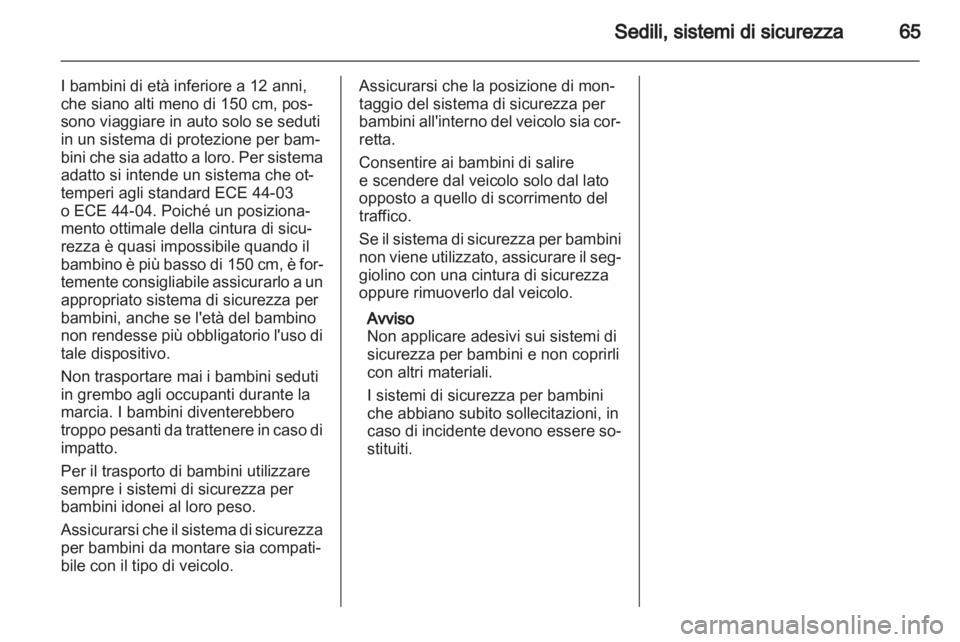 Sedili, sistemi di sicurezza 65

I bambini di età inferiore a 12 anni, che siano alti meno di 150 cm, possono viaggiare in auto solo se seduti in un sistema di protezione per bambini che sia adatto a loro. Per sistema adatto si intende un sistema che ottemperi agli standard ECE 44-03 o ECE 44-04. Poiché un posizionamento ottimale della cintura di sicurezza è quasi impossibile quando il bambino è più basso di 150 cm, è fortemente consigliabile assicurarlo a un appropriato sistema di sicurezza per bambini, anche se l'età del bambino non rendesse più obbligatorio l'uso di tale dispositivo.

Non trasportare mai i bambini seduti in grembo agli occupanti durante la marcia. I bambini diventerebbero troppo pesanti da trattenere in caso di impatto.

Per il trasporto di bambini utilizzare sempre i sistemi di sicurezza per bambini idonei al loro peso.

Assicurarsi che il sistema di sicurezza per bambini da montare sia compatibile con il tipo di veicolo.

Assicurarsi che la posizione di montaggio del sistema di sicurezza per bambini all'interno del veicolo sia corretta.

Consentire ai bambini di salire e scendere dal veicolo solo dal lato opposto a quello di scorrimento del traffico.

Se il sistema di sicurezza per bambini non viene utilizzato, assicurare il seggiolino con una cintura di sicurezza oppure rimuoverlo dal veicolo.

Avviso
Non applicare adesivi sui sistemi di sicurezza per bambini e non coprirli con altri materiali.

I sistemi di sicurezza per bambini che abbiano subito sollecitazioni, in caso di incidente devono essere sostituiti.

carmanualsonline.info